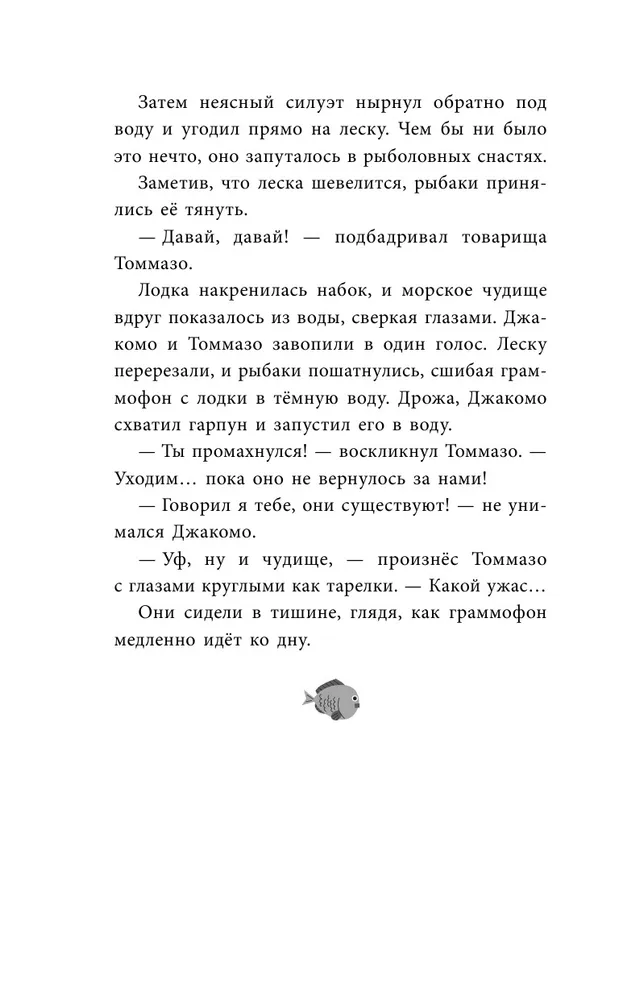 Затем неясный силуэт нырнул обратно под воду и угодил прямо на леску. Чем бы ни было это нечто, оно запуталось в рыболовных снастях.

Заметив, что леска шевелится, рыбаки принялись её тянуть.

— Давай, давай! — подбадривал товарища Томмазо.

Лодка накренилась набок, и морское чудище вдруг показалось из воды, сверкая глазами. Джакомо и Томмазо завопили в один голос. Леску перерезали, и рыбаки пошатнулись, сшибая граммофон с лодки в тёмную воду. Дрожа, Джакомо схватил гарпун и запустил его в воду.

— Ты промахнулся! — воскликнул Томмазо. — Уходим… пока оно не вернулось за нами!

— Говорил я тебе, они существуют! — не унимался Джакомо.

— Уф, ну и чудище, — произнёс Томмазо с глазами круглыми как тарелки. — Какой ужас…

Они сидели в тишине, глядя, как граммофон медленно идёт ко дну.